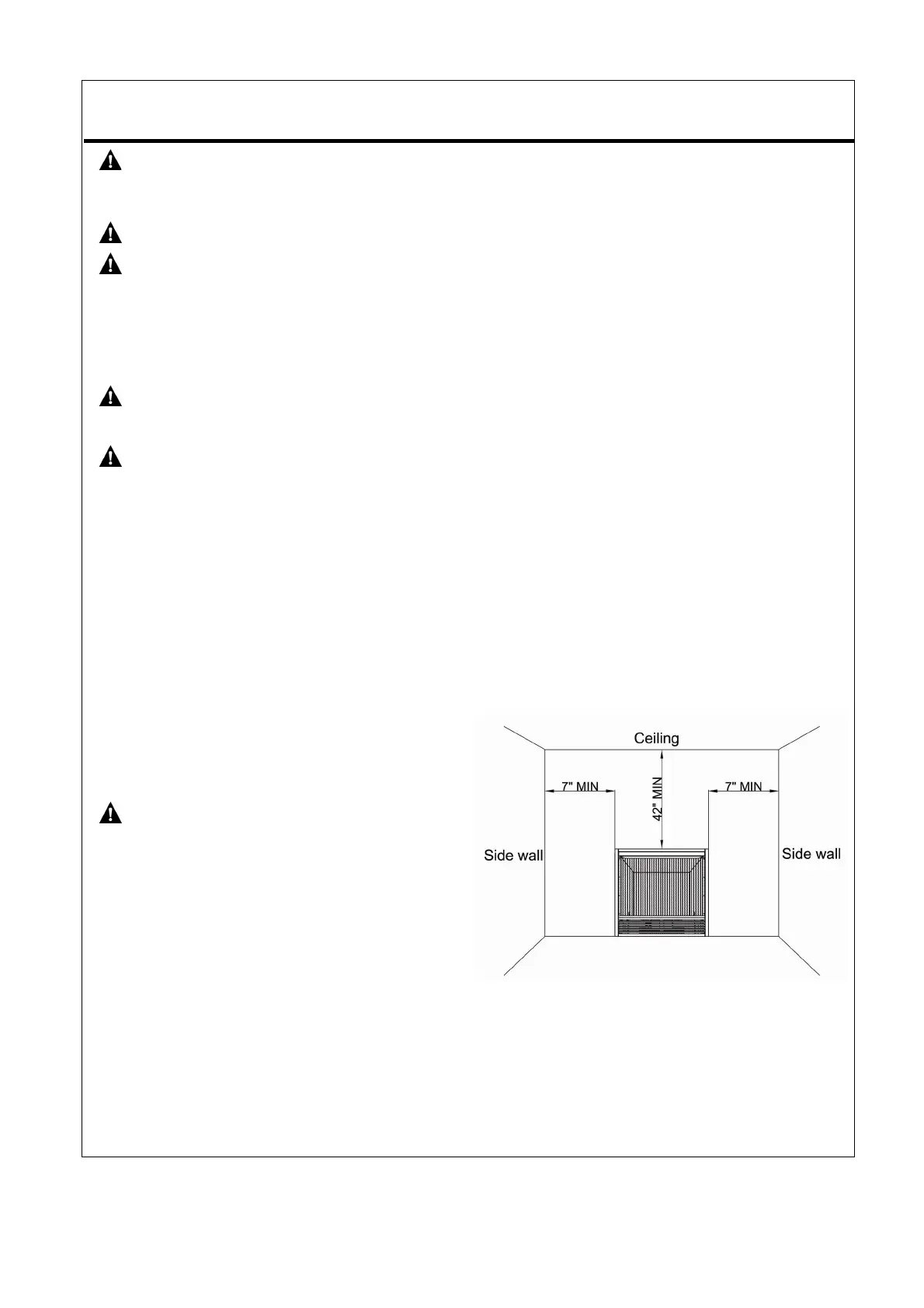 Ceiling

7" MIN

42" MIN

7" MIN

Side wall

Side wall